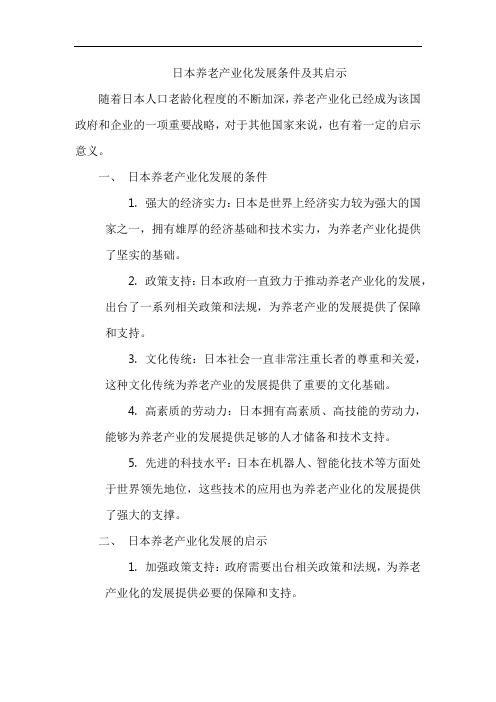 日本养老产业化发展条件及其启示

随着日本人口老龄化程度的不断加深，养老产业化已经成为该国政府和企业的一项重要战略，对于其他国家来说，也有着一定的启示意义。

一、 日本养老产业化发展的条件

1. 强大的经济实力：日本是世界上经济实力较为强大的国家之一，拥有雄厚的经济基础和技术实力，为养老产业化提供了坚实的基础。

2. 政策支持：日本政府一直致力于推动养老产业化的发展，出台了一系列相关政策和法规，为养老产业的发展提供了保障和支持。

3. 文化传统：日本社会一直非常注重长者的尊重和关爱，这种文化传统为养老产业的发展提供了重要的文化基础。

4. 高素质的劳动力：日本拥有高素质、高技能的劳动力，能够为养老产业的发展提供足够的人才储备和技术支持。

5. 先进的科技水平：日本在机器人、智能化技术等方面处于世界领先地位，这些技术的应用也为养老产业化的发展提供了强大的支撑。

二、 日本养老产业化发展的启示

1. 加强政策支持：政府需要出台相关政策和法规，为养老产业化的发展提供必要的保障和支持。